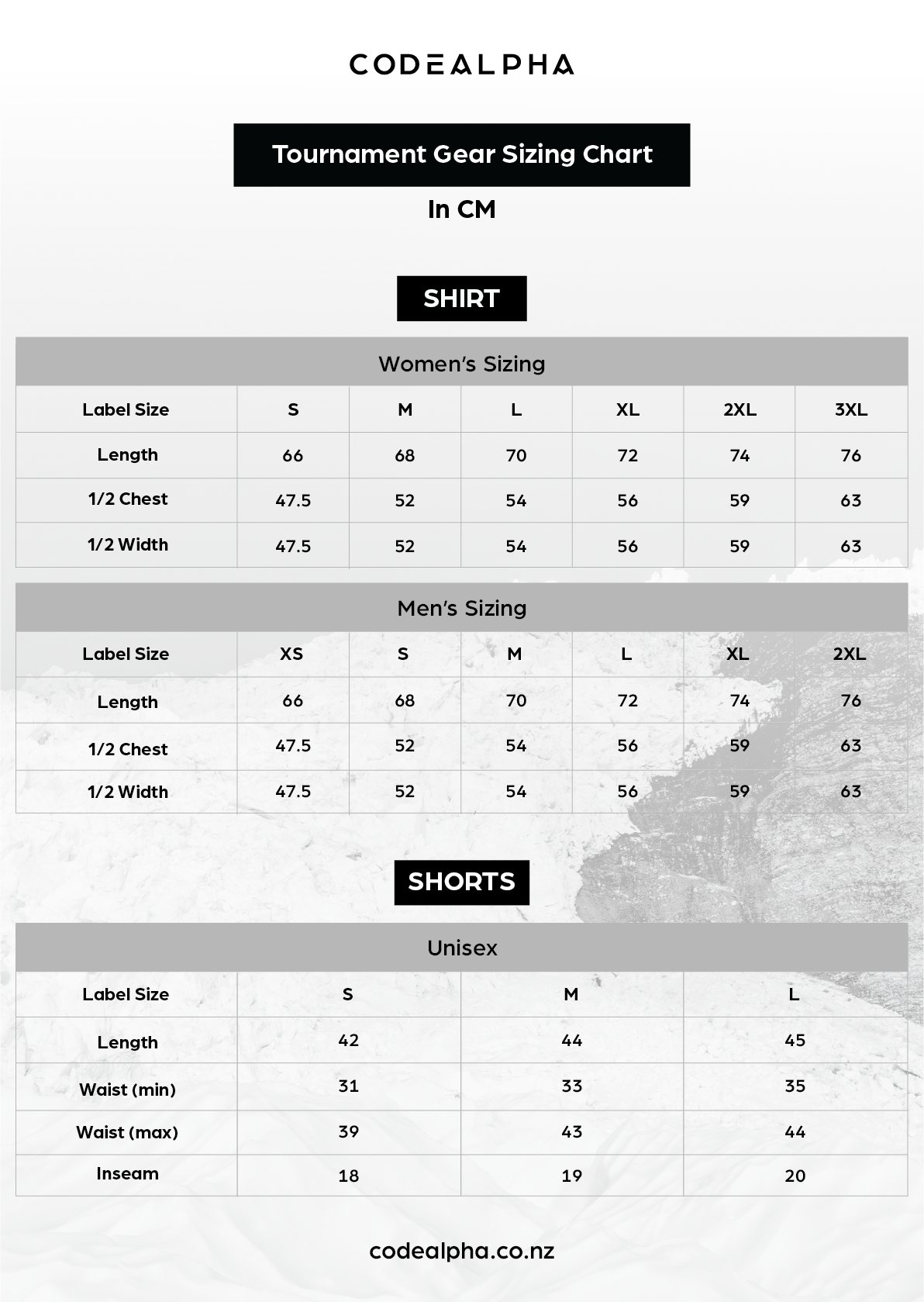 CODEALPHA

Tournament Gear Sizing Chart

In CM

SHIRT

Women's Sizing

| Label Size | S | M | L | XL | 2XL | 3XL |
|---|---|---|---|---|---|---|
| Length | 66 | 68 | 70 | 72 | 74 | 76 |
| 1/2 Chest | 47.5 | 52 | 54 | 56 | 59 | 63 |
| 1/2 Width | 47.5 | 52 | 54 | 56 | 59 | 63 |

Men's Sizing

| Label Size | XS | S | M | L | XL | 2XL |
|---|---|---|---|---|---|---|
| Length | 66 | 68 | 70 | 72 | 74 | 76 |
| 1/2 Chest | 47.5 | 52 | 54 | 56 | 59 | 63 |
| 1/2 Width | 47.5 | 52 | 54 | 56 | 59 | 63 |

SHORTS

Unisex

| Label Size | S | M | L |
|---|---|---|---|
| Length | 42 | 44 | 45 |
| Waist (min) | 31 | 33 | 35 |
| Waist (max) | 39 | 43 | 44 |
| Inseam | 18 | 19 | 20 |

codealpha.co.nz